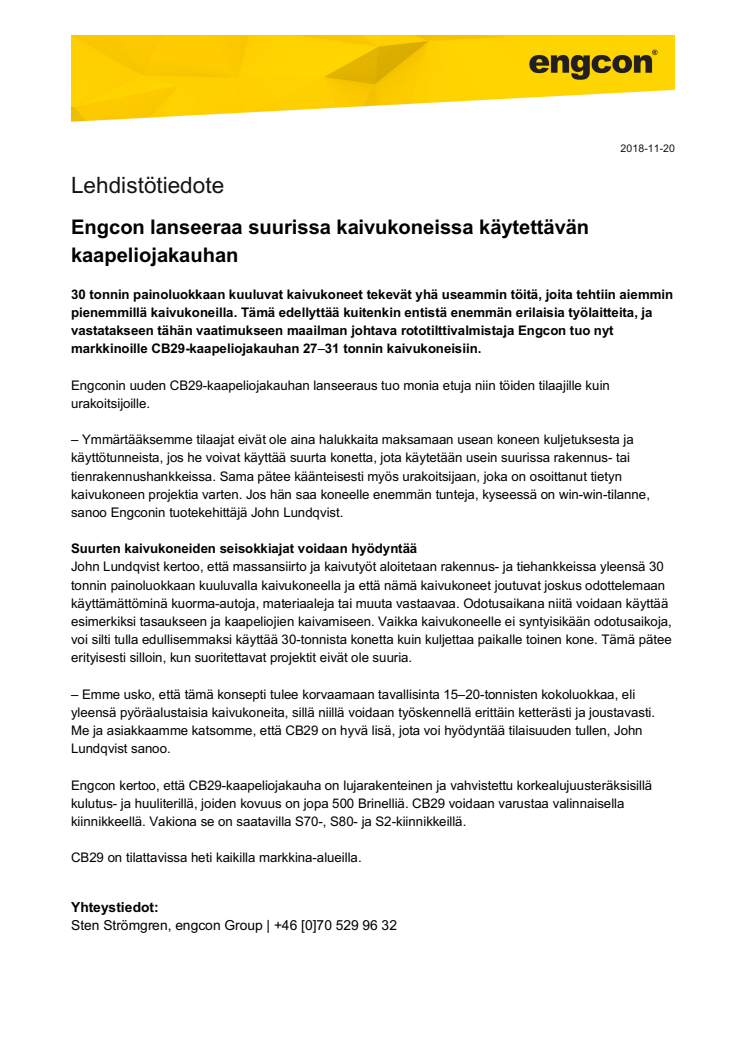 engcon®

2018-11-20

Lehdistötiedote

Engcon lanseeraa suurissa kaivukoneissa käytettävän kaapeliojakauhan

30 tonnin painoluokkaan kuuluvat kaivukoneet tekevät yhä useammin töitä, joita tehtiin aiemmin pienemmillä kaivukoneilla. Tämä edellyttää kuitenkin entistä enemmän erilaisia työlaitteita, ja vastatakseen tähän vaatimukseen maailman johtava rototilttivalmistaja Engcon tuo nyt markkinoille CB29-kaapeliojakauhan 27–31 tonnin kaivukoneisiin.

Engconin uuden CB29-kaapeliojakauhan lanseeraus tuo monia etuja niin töiden tilaajille kuin urakoitsijoille.

– Ymmärtääksemme tilaajat eivät ole aina halukkaita maksamaan usean koneen kuljetuksesta ja käyttötunneista, jos he voivat käyttää suurta konetta, jota käytetään usein suurissa rakennus- tai tienrakennushankkeissa. Sama pätee käänteisesti myös urakoitsijaan, joka on osoittanut tietyn kaivukoneen projektia varten. Jos hän saa koneelle enemmän tunteja, kyseessä on win-win-tilanne, sanoo Engconin tuotekehittäjä John Lundqvist.

Suurten kaivukoneiden seisokkiajat voidaan hyödyntää
John Lundqvist kertoo, että massansiirto ja kaivutyöt aloitetaan rakennus- ja tiehankkeissa yleensä 30 tonnin painoluokkaan kuuluvalla kaivukoneella ja että nämä kaivukoneet joutuvat joskus odottelemaan käyttämättöminä kuorma-autoja, materiaaleja tai muuta vastaavaa. Odotusaikana niitä voidaan käyttää esimerkiksi tasaukseen ja kaapeliojien kaivamiseen. Vaikka kaivukoneelle ei syntyisikään odotusaikoja, voi silti tulla edullisemmaksi käyttää 30-tonnista konetta kuin kuljettaa paikalle toinen kone. Tämä pätee erityisesti silloin, kun suoritettavat projektit eivät ole suuria.

– Emme usko, että tämä konsepti tulee korvaamaan tavallisinta 15–20-tonnisten kokoluokkaa, eli yleensä pyöräalustaisia kaivukoneita, sillä niillä voidaan työskennellä erittäin ketterästi ja joustavasti. Me ja asiakkaamme katsomme, että CB29 on hyvä lisä, jota voi hyödyntää tilaisuuden tullen, John Lundqvist sanoo.

Engcon kertoo, että CB29-kaapeliojakauha on lujarakenteinen ja vahvistettu korkealujuusteräksisillä kulutus- ja huuliterillä, joiden kovuus on jopa 500 Brinelliä. CB29 voidaan varustaa valinnaisella kiinnikkeellä. Vakiona se on saatavilla S70-, S80- ja S2-kiinnikkeillä.

CB29 on tilattavissa heti kaikilla markkina-alueilla.

Yhteystiedot:
Sten Strömgren, engcon Group | +46 [0]70 529 96 32